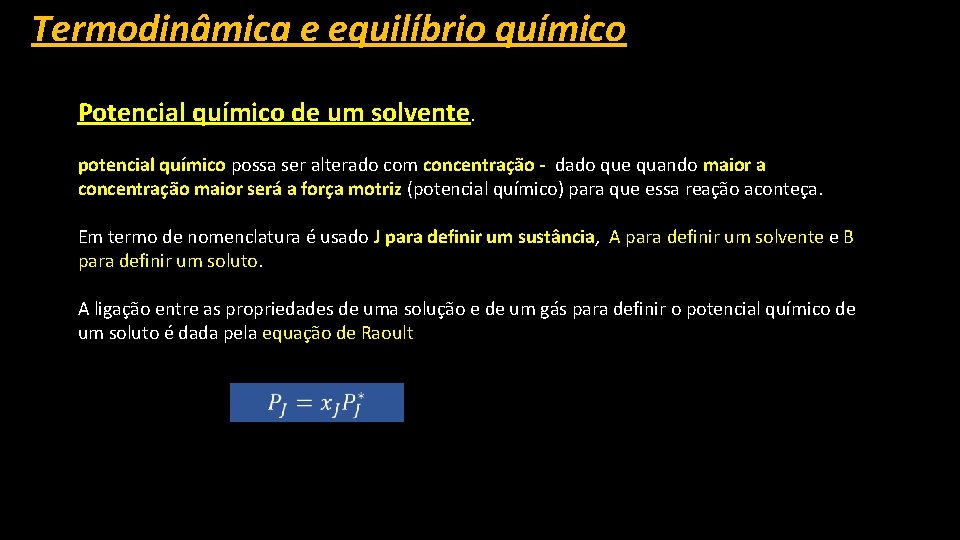 Termodinâmica e equilíbrio químico

Potencial químico de um solvente.

potencial químico possa ser alterado com concentração - dado que quando maior a concentração maior será a força motriz (potencial químico) para que essa reação aconteça.

Em termo de nomenclatura é usado J para definir um sustância, A para definir um solvente e B para definir um soluto.

A ligação entre as propriedades de uma solução e de um gás para definir o potencial químico de um soluto é dada pela equação de Raoult

$P_J = x_J P_J^*$